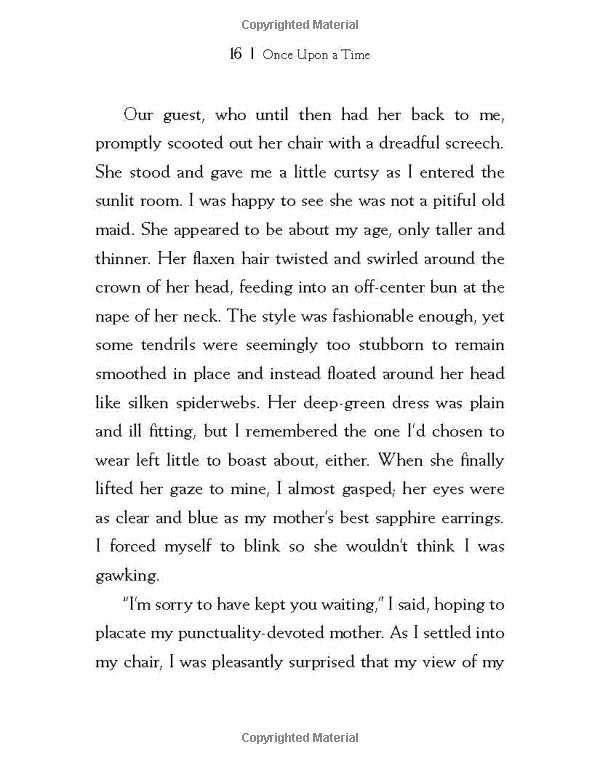 Copyrighted Material

16 | Once Upon a Time

Our guest, who until then had her back to me, promptly scooted out her chair with a dreadful screech. She stood and gave me a little curtsy as I entered the sunlit room. I was happy to see she was not a pitiful old maid. She appeared to be about my age, only taller and thinner. Her flaxen hair twisted and swirled around the crown of her head, feeding into an off-center bun at the nape of her neck. The style was fashionable enough, yet some tendrils were seemingly too stubborn to remain smoothed in place and instead floated around her head like silken spiderwebs. Her deep-green dress was plain and ill fitting, but I remembered the one I'd chosen to wear left little to boast about, either. When she finally lifted her gaze to mine, I almost gasped; her eyes were as clear and blue as my mother's best sapphire earrings. I forced myself to blink so she wouldn't think I was gawking.

"I'm sorry to have kept you waiting," I said, hoping to placate my punctuality-devoted mother. As I settled into my chair, I was pleasantly surprised that my view of my

Copyrighted Material